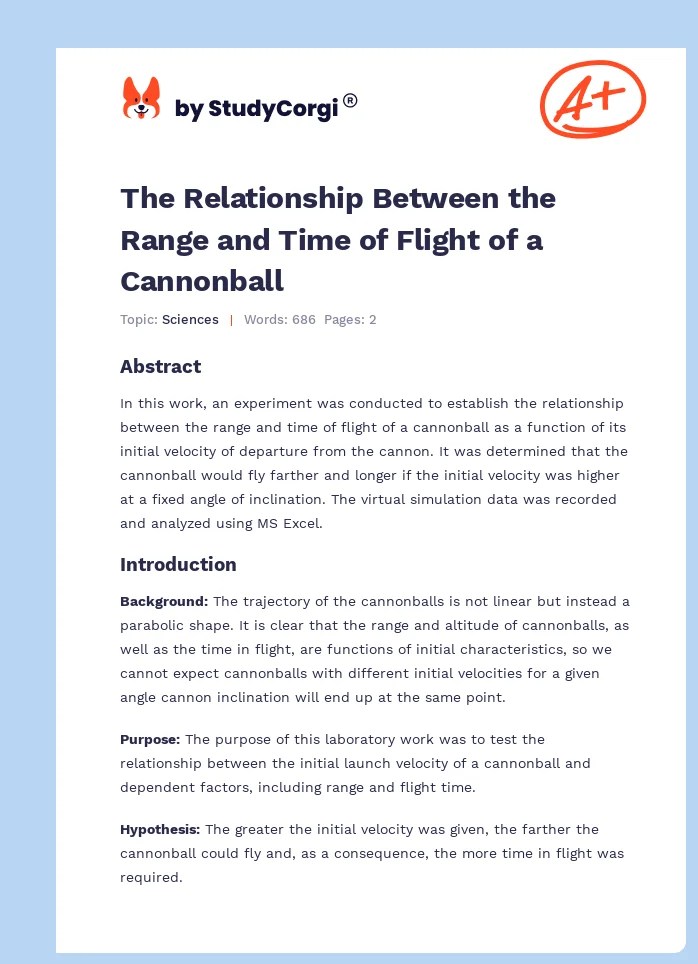 by StudyCorgi®

A+

The Relationship Between the Range and Time of Flight of a Cannonball

Topic: Sciences | Words: 686 Pages: 2

Abstract

In this work, an experiment was conducted to establish the relationship between the range and time of flight of a cannonball as a function of its initial velocity of departure from the cannon. It was determined that the cannonball would fly farther and longer if the initial velocity was higher at a fixed angle of inclination. The virtual simulation data was recorded and analyzed using MS Excel.

Introduction

Background: The trajectory of the cannonballs is not linear but instead a parabolic shape. It is clear that the range and altitude of cannonballs, as well as the time in flight, are functions of initial characteristics, so we cannot expect cannonballs with different initial velocities for a given angle cannon inclination will end up at the same point.

Purpose: The purpose of this laboratory work was to test the relationship between the initial launch velocity of a cannonball and dependent factors, including range and flight time.

Hypothesis: The greater the initial velocity was given, the farther the cannonball could fly and, as a consequence, the more time in flight was required.